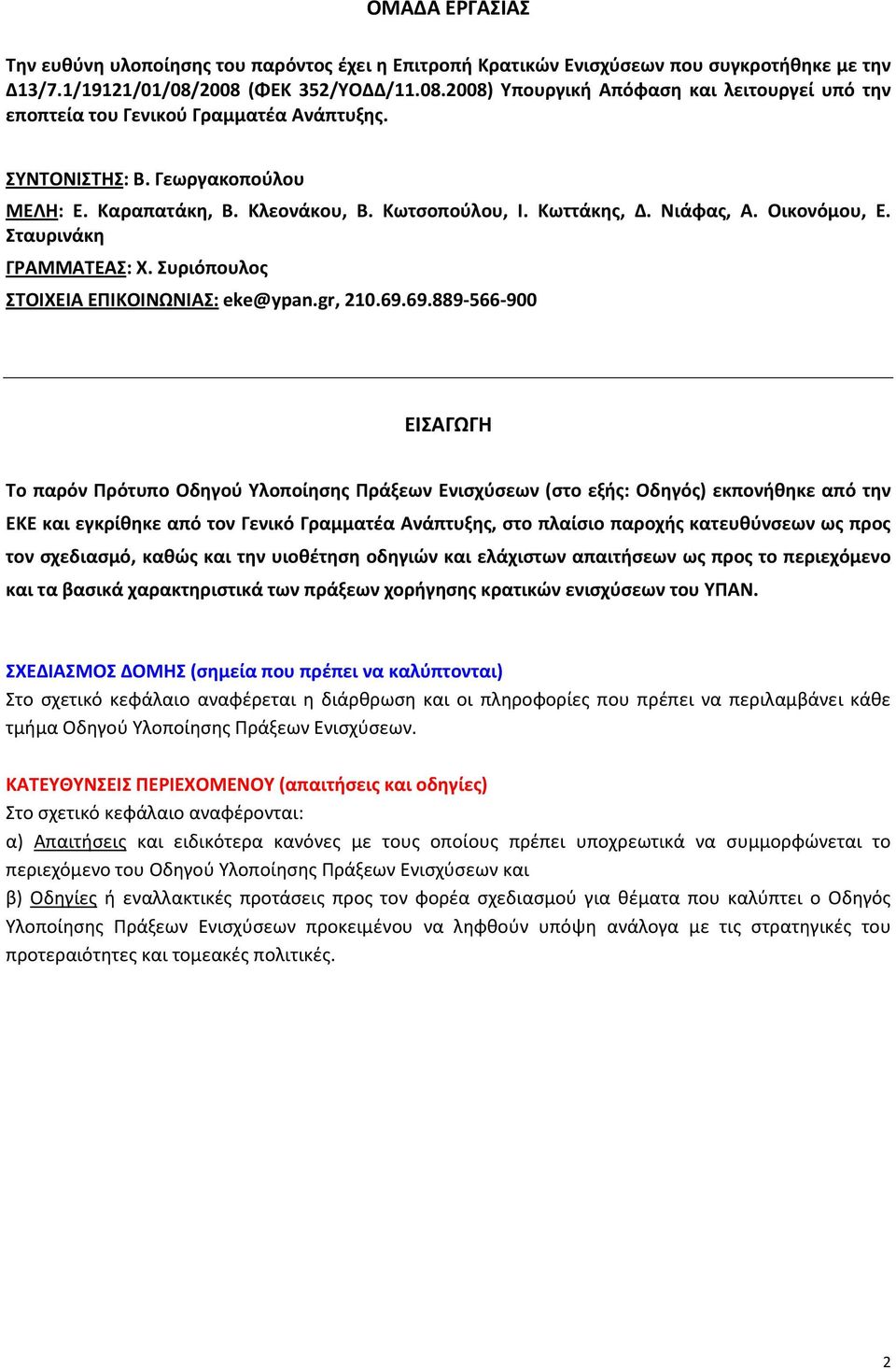 ΟΜΑΔΑ ΕΡΓΑΣΙΑΣ

Την ευθύνη υλοποίησης του παρόντος έχει η Επιτροπή Κρατικών Ενισχύσεων που συγκροτήθηκε με την Δ13/7.1/19121/01/08/2008 (ΦΕΚ 352/ΥΟΔΔ/11.08.2008) Υπουργική Απόφαση και λειτουργεί υπό την εποπτεία του Γενικού Γραμματέα Ανάπτυξης.

ΣΥΝΤΟΝΙΣΤΗΣ: Β. Γεωργακοπούλου

ΜΕΛΗ: Ε. Καραπατάκη, Β. Κλεονάκου, Β. Κωτσοπούλου, Ι. Κωττάκης, Δ. Νιάφας, Α. Οικονόμου, Ε. Σταυρινάκη

ΓΡΑΜΜΑΤΕΑΣ: Χ. Συριόπουλος

ΣΤΟΙΧΕΙΑ ΕΠΙΚΟΙΝΩΝΙΑΣ: eke@ypan.gr, 210.69.69.889-566-900

ΕΙΣΑΓΩΓΗ

Το παρόν Πρότυπο Οδηγού Υλοποίησης Πράξεων Ενισχύσεων (στο εξής: Οδηγός) εκπονήθηκε από την ΕΚΕ και εγκρίθηκε από τον Γενικό Γραμματέα Ανάπτυξης, στο πλαίσιο παροχής κατευθύνσεων ως προς τον σχεδιασμό, καθώς και την υιοθέτηση οδηγιών και ελάχιστων απαιτήσεων ως προς το περιεχόμενο και τα βασικά χαρακτηριστικά των πράξεων χορήγησης κρατικών ενισχύσεων του ΥΠΑΝ.

ΣΧΕΔΙΑΣΜΟΣ ΔΟΜΗΣ (σημεία που πρέπει να καλύπτονται)
Στο σχετικό κεφάλαιο αναφέρεται η διάρθρωση και οι πληροφορίες που πρέπει να περιλαμβάνει κάθε τμήμα Οδηγού Υλοποίησης Πράξεων Ενισχύσεων.

ΚΑΤΕΥΘΥΝΣΕΙΣ ΠΕΡΙΕΧΟΜΕΝΟΥ (απαιτήσεις και οδηγίες)
Στο σχετικό κεφάλαιο αναφέρονται:
α) Απαιτήσεις και ειδικότερα κανόνες με τους οποίους πρέπει υποχρεωτικά να συμμορφώνεται το περιεχόμενο του Οδηγού Υλοποίησης Πράξεων Ενισχύσεων και
β) Οδηγίες ή εναλλακτικές προτάσεις προς τον φορέα σχεδιασμού για θέματα που καλύπτει ο Οδηγός Υλοποίησης Πράξεων Ενισχύσεων προκειμένου να ληφθούν υπόψη ανάλογα με τις στρατηγικές του προτεραιότητες και τομεακές πολιτικές.

2